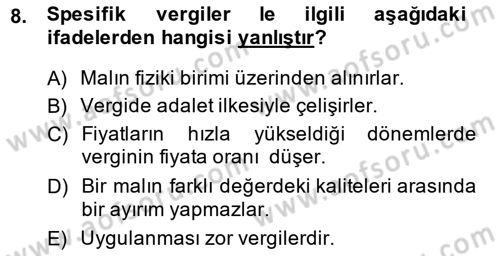 8. Spesifik vergiler le ilgili aşağıdaki ifadelerden hangisi yanlıştır?

A) Malın fiziki birimi üzerinden alınırlar.
B) Vergide adalet ilkesiyle çelişirler.
C) Fiyatların hızla yükseldiği dönemlerde verginin fiyata oranı düşer.
D) Bir malın farklı değerdeki kaliteleri arasında bir ayırım yapmazlar.
E) Uygulanması zor vergilerdir.

www.aofsoru.com